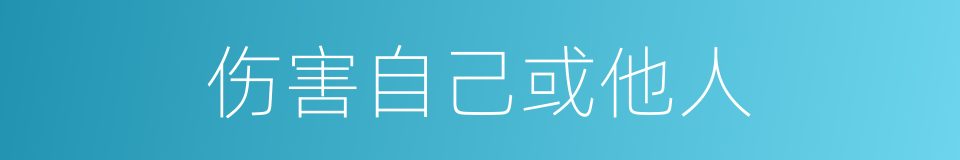 伤害自己或他人